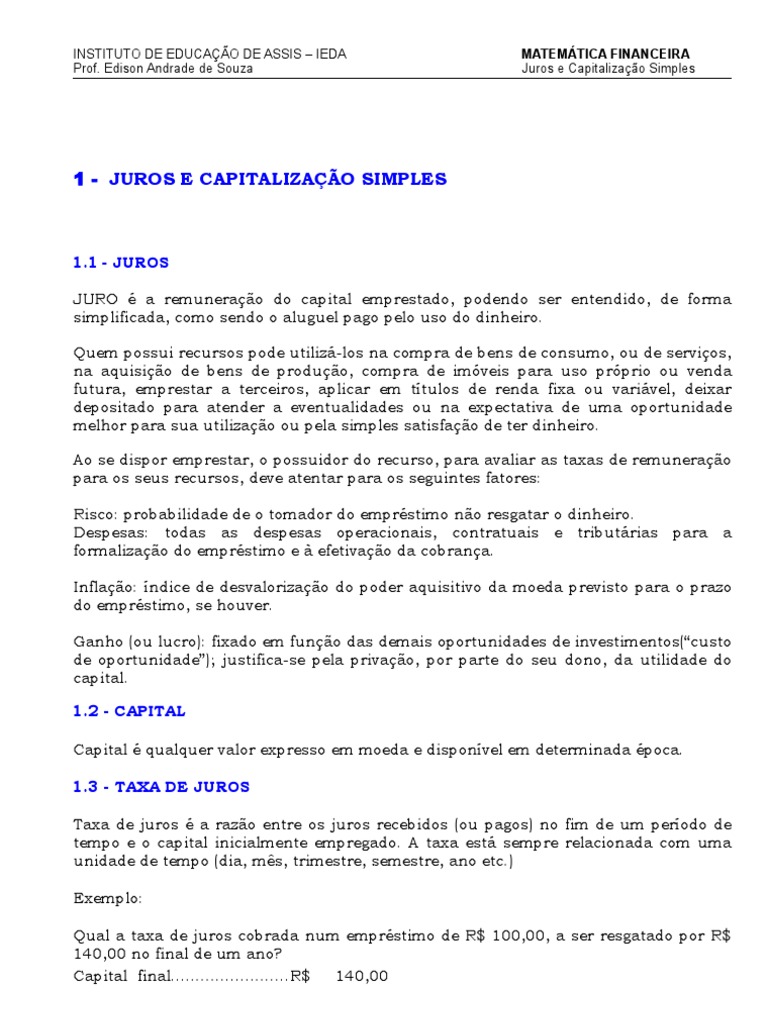 INSTITUTO DE EDUCAÇÃO DE ASSIS – IEDA
Prof. Edison Andrade de Souza

MATEMÁTICA FINANCEIRA
Juros e Capitalização Simples

1 - JUROS E CAPITALIZAÇÃO SIMPLES

1.1 - JUROS

JURO é a remuneração do capital emprestado, podendo ser entendido, de forma simplificada, como sendo o aluguel pago pelo uso do dinheiro.

Quem possui recursos pode utilizá-los na compra de bens de consumo, ou de serviços, na aquisição de bens de produção, compra de imóveis para uso próprio ou venda futura, emprestar a terceiros, aplicar em títulos de renda fixa ou variável, deixar depositado para atender a eventualidades ou na expectativa de uma oportunidade melhor para sua utilização ou pela simples satisfação de ter dinheiro.

Ao se dispor emprestar, o possuidor do recurso, para avaliar as taxas de remuneração para os seus recursos, deve atentar para os seguintes fatores:

Risco: probabilidade de o tomador do empréstimo não resgatar o dinheiro.
Despesas: todas as despesas operacionais, contratuais e tributárias para a formalização do empréstimo e à efetivação da cobrança.

Inflação: índice de desvalorização do poder aquisitivo da moeda previsto para o prazo do empréstimo, se houver.

Ganho (ou lucro): fixado em função das demais oportunidades de investimentos("custo de oportunidade"); justifica-se pela privação, por parte do seu dono, da utilidade do capital.

1.2 - CAPITAL

Capital é qualquer valor expresso em moeda e disponível em determinada época.

1.3 - TAXA DE JUROS

Taxa de juros é a razão entre os juros recebidos (ou pagos) no fim de um período de tempo e o capital inicialmente empregado. A taxa está sempre relacionada com uma unidade de tempo (dia, mês, trimestre, semestre, ano etc.)

Exemplo:

Qual a taxa de juros cobrada num empréstimo de R$ 100,00, a ser resgatado por R$ 140,00 no final de um ano?
Capital final R$ 140,00